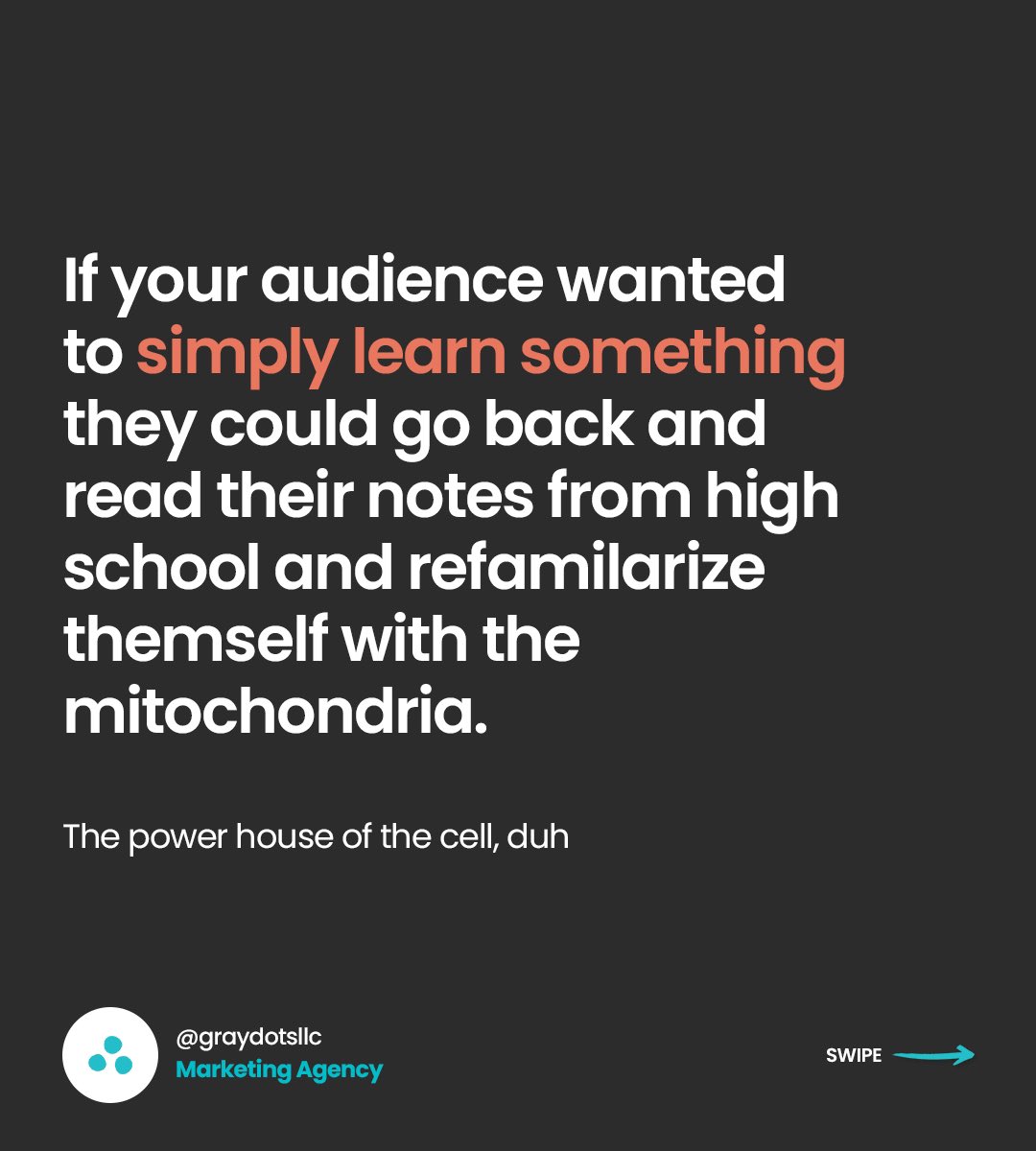 If your audience wanted to simply learn something they could go back and read their notes from high school and refamilarize themself with the mitochondria.

The power house of the cell, duh

@graydotsllc
Marketing Agency

SWIPE